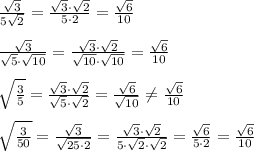 $\frac{\sqrt{3}}{5\sqrt{2}} = \frac{\sqrt{3}\cdot\sqrt{2}}{5\cdot 2} = \frac{\sqrt{6}}{10}$

$\frac{\sqrt{3}}{\sqrt{5}\cdot\sqrt{10}} = \frac{\sqrt{3}\cdot\sqrt{2}}{\sqrt{10}\cdot\sqrt{10}} = \frac{\sqrt{6}}{10}$

$\sqrt{\frac{3}{5}} = \frac{\sqrt{3}\cdot\sqrt{2}}{\sqrt{5}\cdot\sqrt{2}} = \frac{\sqrt{6}}{\sqrt{10}} \neq \frac{\sqrt{6}}{10}$

$\sqrt{\frac{3}{50}} = \frac{\sqrt{3}}{\sqrt{25\cdot 2}} = \frac{\sqrt{3}\cdot\sqrt{2}}{5\cdot\sqrt{2}\cdot\sqrt{2}} = \frac{\sqrt{6}}{5\cdot 2} = \frac{\sqrt{6}}{10}$